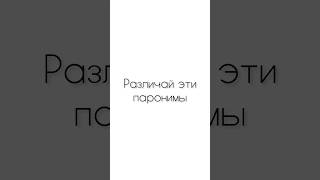 Различай эти паронимы